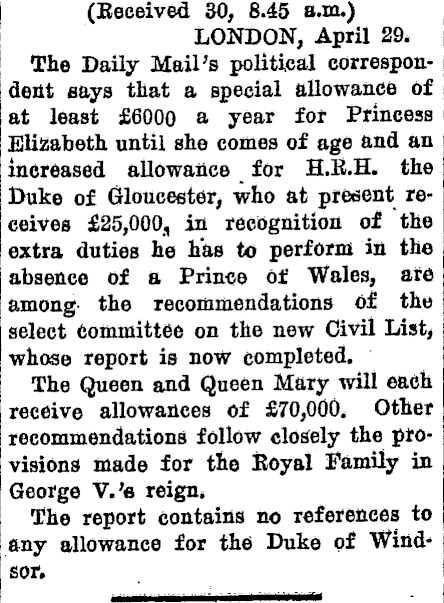 (Received 30, 8.45 a.m.)
LONDON, April 29.

The Daily Mail's political correspondent says that a special allowance of at least £6000 a year for Princess Elizabeth until she comes of age and an increased allowance for H.R.H. the Duke of Gloucester, who at present receives £25,000, in recognition of the extra duties he has to perform in the absence of a Prince of Wales, are among the recommendations of the select committee on the new Civil List, whose report is now completed.

The Queen and Queen Mary will each receive allowances of £70,000. Other recommendations follow closely the provisions made for the Royal Family in George V.'s reign.

The report contains no references to any allowance for the Duke of Windsor.